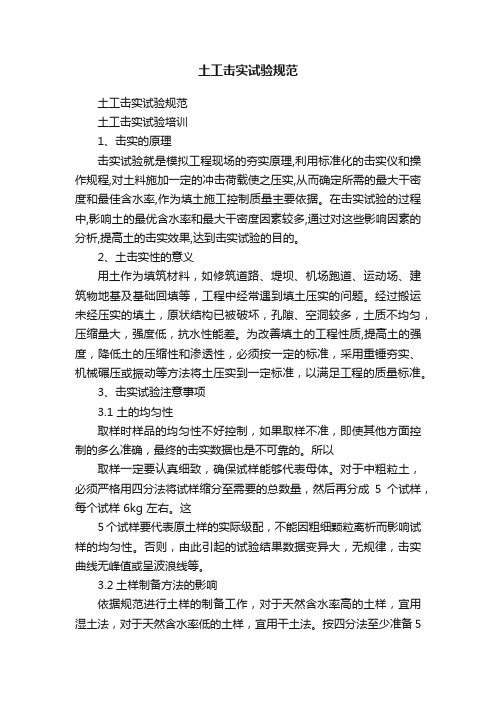 土工击实试验规范

土工击实试验规范

土工击实试验培训

1、击实的原理

击实试验就是模拟工程现场的夯实原理,利用标准化的击实仪和操作规程,对土料施加一定的冲击荷载使之压实,从而确定所需的最大干密度和最佳含水率,作为填土施工控制质量主要依据。在击实试验的过程中,影响土的最优含水率和最大干密度因素较多,通过对这些影响因素的分析,提高土的击实效果,达到击实试验的目的。

2、土击实性的意义

用土作为填筑材料，如修筑道路、堤坝、机场跑道、运动场、建筑物地基及基础回填等，工程中经常遇到填土压实的问题。经过搬运未经压实的填土，原状结构已被破坏，孔隙、空洞较多，土质不均匀，压缩量大，强度低，抗水性能差。为改善填土的工程性质,提高土的强度，降低土的压缩性和渗透性，必须按一定的标准，采用重锤夯实、机械碾压或振动等方法将土压实到一定标准，以满足工程的质量标准。

3、击实试验注意事项

3.1 土的均匀性

取样时样品的均匀性不好控制，如果取样不准，即使其他方面控制的多么准确，最终的击实数据也是不可靠的。所以

取样一定要认真细致，确保试样能够代表母体。对于中粗粒土，必须严格用四分法将试样缩分至需要的总数量，然后再分成 5 个试样，每个试样 6kg 左右。这

5 个试样要代表原土样的实际级配，不能因粗细颗粒离析而影响试样的均匀性。否则，由此引起的试验结果数据变异大，无规律，击实曲线无峰值或呈波浪线等。

3.2 土样制备方法的影响

依据规范进行土样的制备工作，对于天然含水率高的土样，宜用湿土法，对于天然含水率低的土样，宜用干土法。按四分法至少准备 5